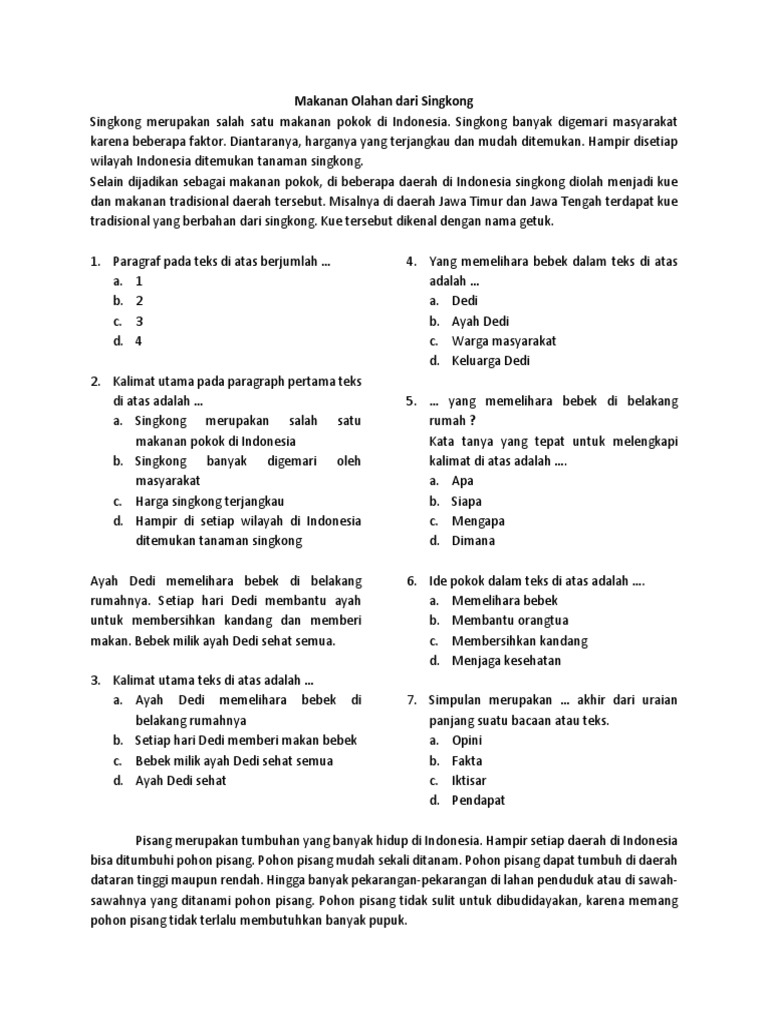 Makanan Olahan dari Singkong

Singkong merupakan salah satu makanan pokok di Indonesia. Singkong banyak digemari masyarakat karena beberapa faktor. Diantaranya, harganya yang terjangkau dan mudah ditemukan. Hampir disetiap wilayah Indonesia ditemukan tanaman singkong.

Selain dijadikan sebagai makanan pokok, di beberapa daerah di Indonesia singkong diolah menjadi kue dan makanan tradisional daerah tersebut. Misalnya di daerah Jawa Timur dan Jawa Tengah terdapat kue tradisional yang berbahan dari singkong. Kue tersebut dikenal dengan nama getuk.

1. Paragraf pada teks di atas berjumlah ...
a. 1
b. 2
c. 3
d. 4

2. Kalimat utama pada paragraph pertama teks di atas adalah ...
a. Singkong merupakan salah satu makanan pokok di Indonesia
b. Singkong banyak digemari oleh masyarakat
c. Harga singkong terjangkau
d. Hampir di setiap wilayah di Indonesia ditemukan tanaman singkong

Ayah Dedi memelihara bebek di belakang rumahnya. Setiap hari Dedi membantu ayah untuk membersihkan kandang dan memberi makan. Bebek milik ayah Dedi sehat semua.

3. Kalimat utama teks di atas adalah ...
a. Ayah Dedi memelihara bebek di belakang rumahnya
b. Setiap hari Dedi memberi makan bebek
c. Bebek milik ayah Dedi sehat semua
d. Ayah Dedi sehat

4. Yang memelihara bebek dalam teks di atas adalah ...
a. Dedi
b. Ayah Dedi
c. Warga masyarakat
d. Keluarga Dedi

5. ... yang memelihara bebek di belakang rumah ?
Kata tanya yang tepat untuk melengkapi kalimat di atas adalah ....
a. Apa
b. Siapa
c. Mengapa
d. Dimana

6. Ide pokok dalam teks di atas adalah ....
a. Memelihara bebek
b. Membantu orangtua
c. Membersihkan kandang
d. Menjaga kesehatan

7. Simpulan merupakan ... akhir dari uraian panjang suatu bacaan atau teks.
a. Opini
b. Fakta
c. Iktisar
d. Pendapat

Pisang merupakan tumbuhan yang banyak hidup di Indonesia. Hampir setiap daerah di Indonesia bisa ditumbuhi pohon pisang. Pohon pisang mudah sekali ditanam. Pohon pisang dapat tumbuh di daerah dataran tinggi maupun rendah. Hingga banyak pekarangan-pekarangan di lahan penduduk atau di sawah-sawahnya yang ditanami pohon pisang. Pohon pisang tidak sulit untuk dibudidayakan, karena memang pohon pisang tidak terlalu membutuhkan banyak pupuk.